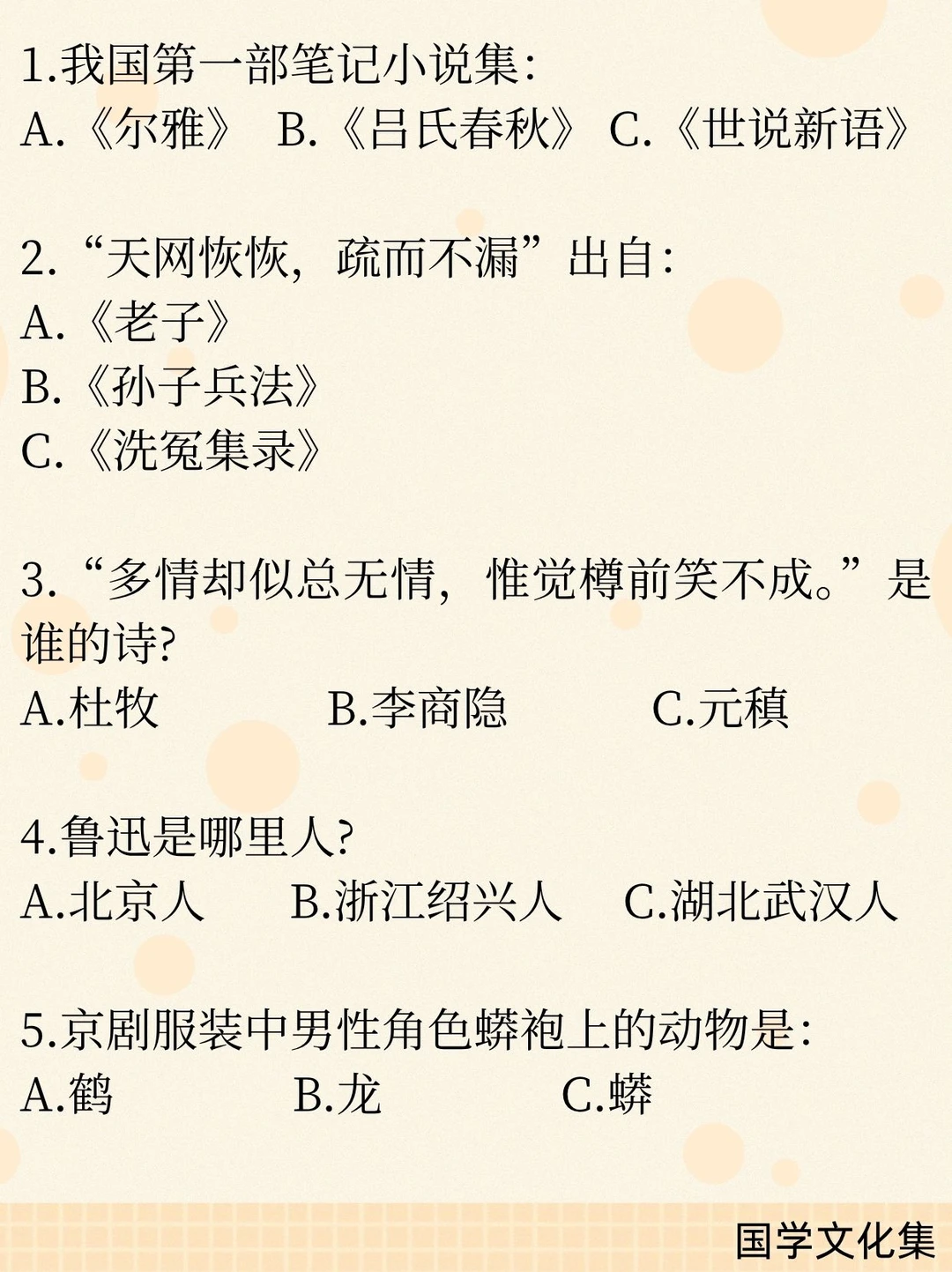 1.我国第一部笔记小说集:
A.《尔雅》 B.《吕氏春秋》 C.《世说新语》

2.“天网恢恢，疏而不漏”出自:
A.《老子》
B.《孙子兵法》
C.《洗冤集录》

3.“多情却似总无情，惟觉樽前笑不成。”是谁的诗?
A.杜牧 B.李商隐 C.元稹

4.鲁迅是哪里人?
A.北京人 B.浙江绍兴人 C.湖北武汉人

5.京剧服装中男性角色蟒袍上的动物是:
A.鹤 B.龙 C.蟒

国学文化集